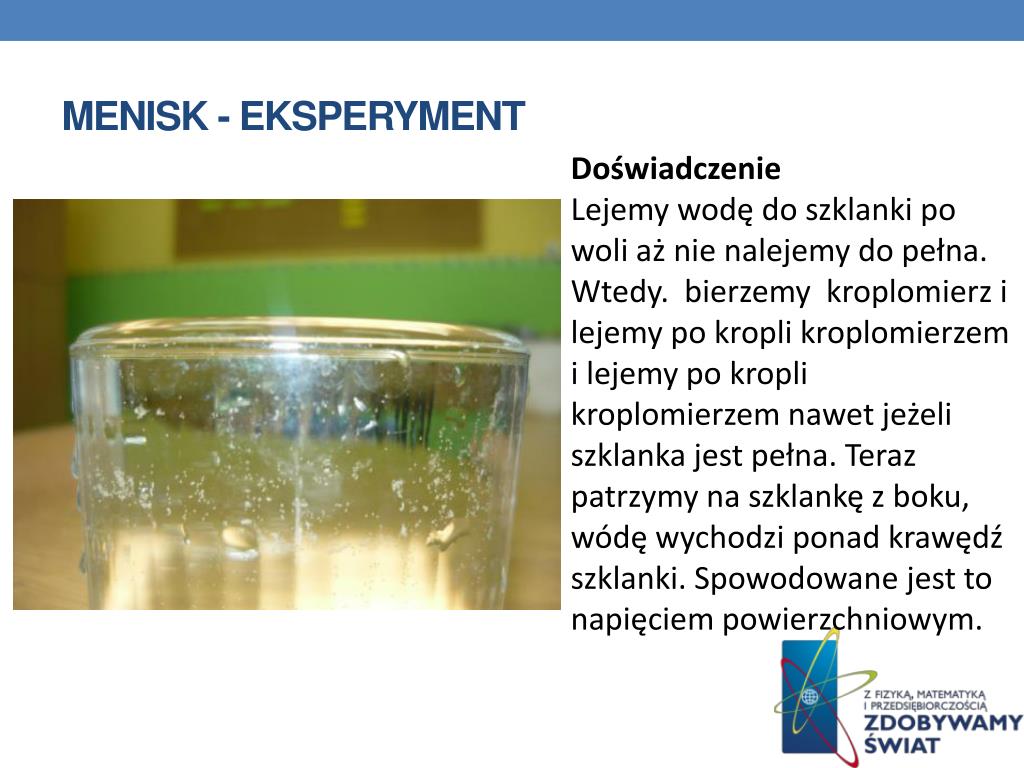 MENISK - EKSPERYMENT

Doświadczenie
Lejemy wodę do szklanki po woli aż nie nalejemy do pełna. Wtedy.  bierzemy  kroplomierz i lejemy po kropli kroplomierzem i lejemy po kropli kroplomierzem nawet jeżeli szklanka jest pełna. Teraz patrzymy na szklankę z boku, wódę wychodzi ponad krawędź szklanki. Spowodowane jest to napięciem powierzchniowym.

Z FIZYKĄ, MATEMATYKĄ I PRZEDSIĘBIORCZOŚCIĄ
ZDOBYWAMY ŚWIAT